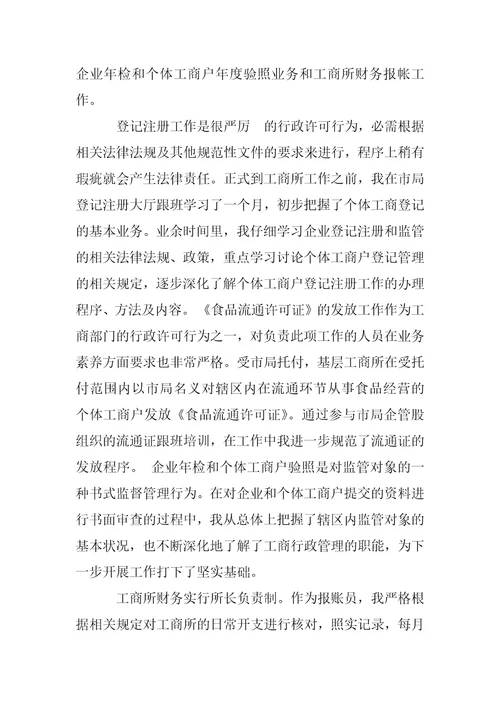 企业年检和个体工商户年度验照业务和工商所财务报帐工作。

登记注册工作是很严厉 的行政许可行为，必需根据相关法律法规及其他规范性文件的要求来进行，程序上稍有瑕疵就会产生法律责任。正式到工商所工作之前，我在市局登记注册大厅跟班学习了一个月，初步把握了个体工商登记的基本业务。业余时间里，我仔细学习企业登记注册和监管的相关法律法规、政策，重点学习讨论个体工商户登记管理的相关规定，逐步深化了解个体工商户登记注册工作的办理程序、方法及内容。《食品流通许可证》的发放工作作为工商部门的行政许可行为之一，对负责此项工作的人员在业务素养方面要求也非常严格。受市局托付，基层工商所在受托付范围内以市局名义对辖区内在流通环节从事食品经营的个体工商户发放《食品流通许可证》。通过参与市局企管股组织的流通证跟班培训，在工作中我进一步规范了流通证的发放程序。 企业年检和个体工商户验照是对监管对象的一种书式监督管理行为。在对企业和个体工商户提交的资料进行书面审查的过程中，我从总体上把握了辖区内监管对象的基本状况，也不断深化地了解了工商行政管理的职能，为下一步开展工作打下了坚实基础。

工商所财务实行所长负责制。作为报账员，我严格根据相关规定对工商所的日常开支进行核对，照实记录，每月